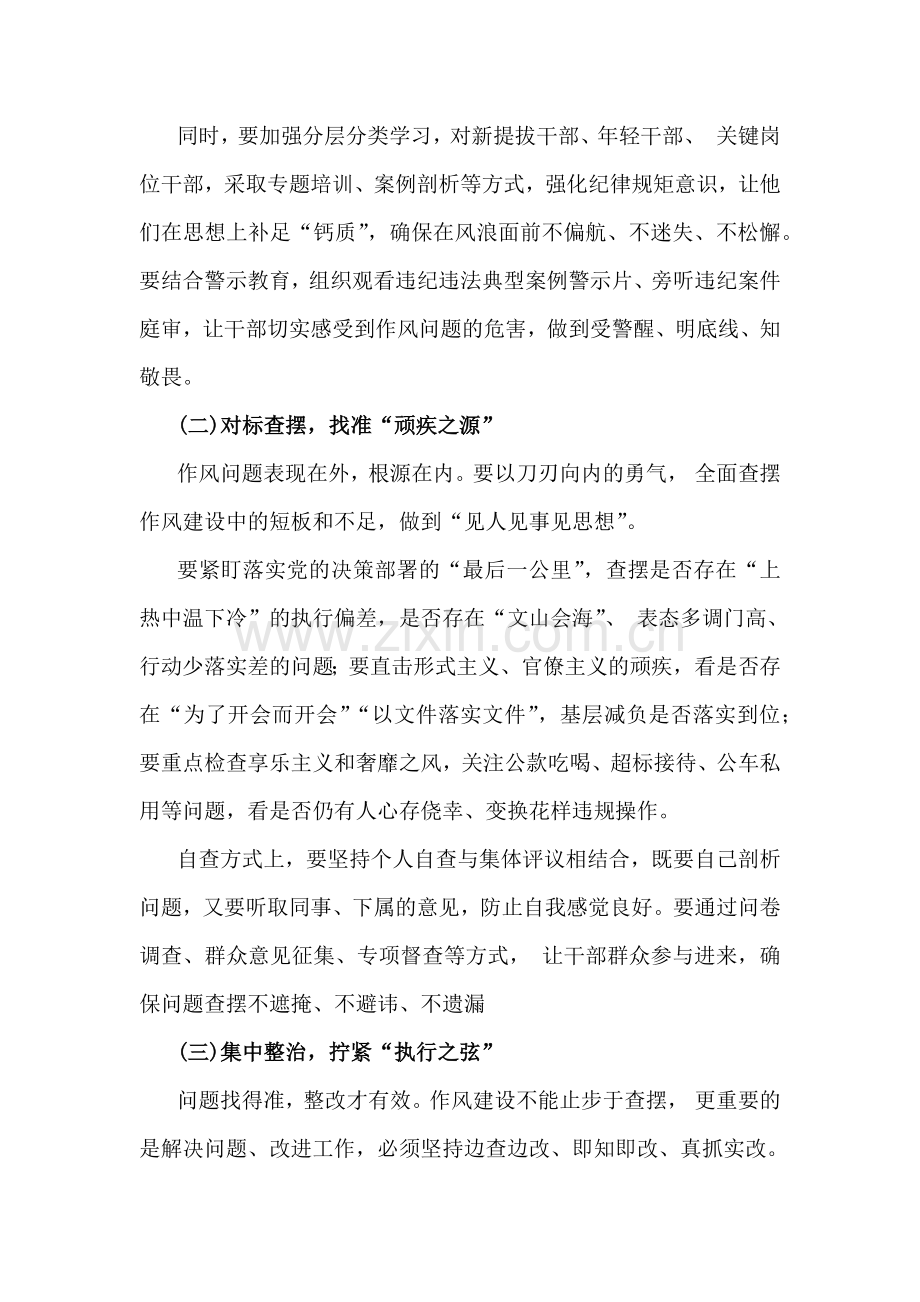 同时，要加强分层分类学习，对新提拔干部、年轻干部、 关键岗位干部，采取专题培训、案例剖析等方式，强化纪律规矩意识，让他们在思想上补足“钙质”，确保在风浪面前不偏航、不迷失、不松懈。要结合警示教育，组织观看违纪违法典型案例警示片、旁听违纪案件庭审，让干部切实感受到作风问题的危害，做到受警醒、明底线、知敬畏。

(二)对标查摆，找准“顽疾之源”

作风问题表现在外，根源在内。要以刀刃向内的勇气， 全面查摆作风建设中的短板和不足，做到“见人见事见思想”。

要紧盯落实党的决策部署的“最后一公里”，查摆是否存在“上热中温下冷”的执行偏差，是否存在“文山会海”、 表态多调门高、行动少落实差的问题；要直击形式主义、官僚主义的顽疾，看是否存在“为了开会而开会”“以文件落实文件”，基层减负是否落实到位；要重点检查享乐主义和奢靡之风，关注公款吃喝、超标接待、公车私用等问题，看是否仍有人心存侥幸、变换花样违规操作。

自查方式上，要坚持个人自查与集体评议相结合，既要自己剖析问题，又要听取同事、下属的意见，防止自我感觉良好。要通过问卷调查、群众意见征集、专项督查等方式， 让干部群众参与进来，确保问题查摆不遮掩、不避讳、不遗漏

(三)集中整治，拧紧“执行之弦”

问题找得准，整改才有效。作风建设不能止步于查摆， 更重要的是解决问题、改进工作，必须坚持边查边改、即知即改、真抓实改。

www.zixin.com.cn